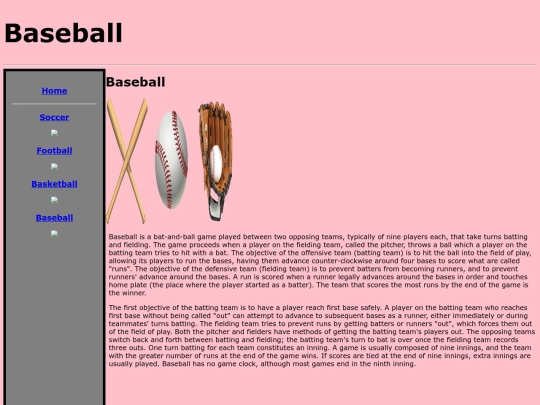 Baseball

Home

Soccer

Football

Basketball

Baseball

Baseball

Baseball is a bat-and-ball game played between two opposing teams, typically of nine players each, that take turns batting and fielding. The game proceeds when a player on the fielding team, called the pitcher, throws a ball which a player on the batting team tries to hit with a bat. The objective of the offensive team (batting team) is to hit the ball into the field of play, allowing its players to run the bases, having them advance counter-clockwise around four bases to score what are called "runs". The objective of the defensive team (fielding team) is to prevent batters from becoming runners, and to prevent runners' advance around the bases. A run is scored when a runner legally advances around the bases in order and touches home plate (the place where the player started as a batter). The team that scores the most runs by the end of the game is the winner.

The first objective of the batting team is to have a player reach first base safely. A player on the batting team who reaches first base without being called "out" can attempt to advance to subsequent bases as a runner, either immediately or during teammates' turns batting. The fielding team tries to prevent runs by getting batters or runners "out", which forces them out of the field of play. Both the pitcher and fielders have methods of getting the batting team's players out. The opposing teams switch back and forth between batting and fielding; the batting team's turn to bat is over once the fielding team records three outs. One turn batting for each team constitutes an inning. A game is usually composed of nine innings, and the team with the greater number of runs at the end of the game wins. If scores are tied at the end of nine innings, extra innings are usually played. Baseball has no game clock, although most games end in the ninth inning.